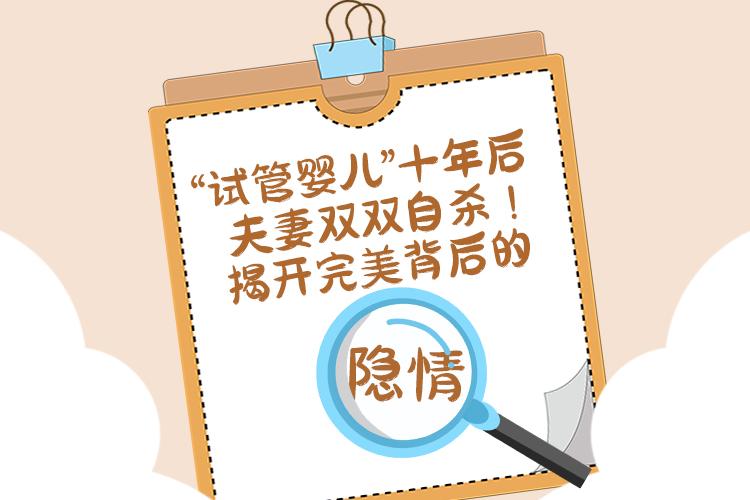 “试管婴儿”十年后
夫妻双双自杀！
揭开完美背后的

隐情